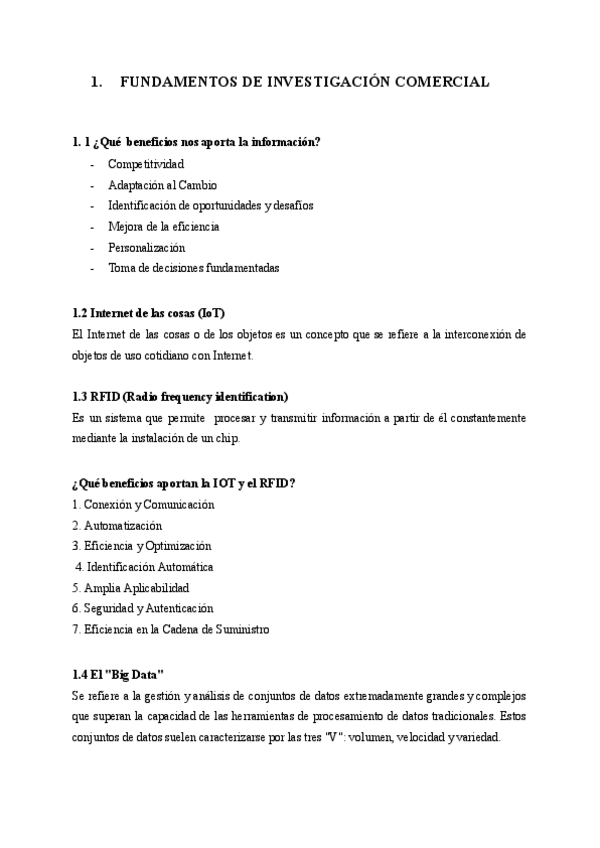 1. FUNDAMENTOS DE INVESTIGACIÓN COMERCIAL

1. 1 ¿Qué beneficios nos aporta la información?
- Competitividad
- Adaptación al Cambio
- Identificación de oportunidades y desafíos
- Mejora de la eficiencia
- Personalización
- Toma de decisiones fundamentadas

1.2 Internet de las cosas (IoT)
El Internet de las cosas o de los objetos es un concepto que se refiere a la interconexión de objetos de uso cotidiano con Internet.

1.3 RFID (Radio frequency identification)
Es un sistema que permite procesar y transmitir información a partir de él constantemente mediante la instalación de un chip.

¿Qué beneficios aportan la IOT y el RFID?
1. Conexión y Comunicación
2. Automatización
3. Eficiencia y Optimización
4. Identificación Automática
5. Amplia Aplicabilidad
6. Seguridad y Autenticación
7. Eficiencia en la Cadena de Suministro

1.4 El "Big Data"
Se refiere a la gestión y análisis de conjuntos de datos extremadamente grandes y complejos que superan la capacidad de las herramientas de procesamiento de datos tradicionales. Estos conjuntos de datos suelen caracterizarse por las tres "V": volumen, velocidad y variedad.